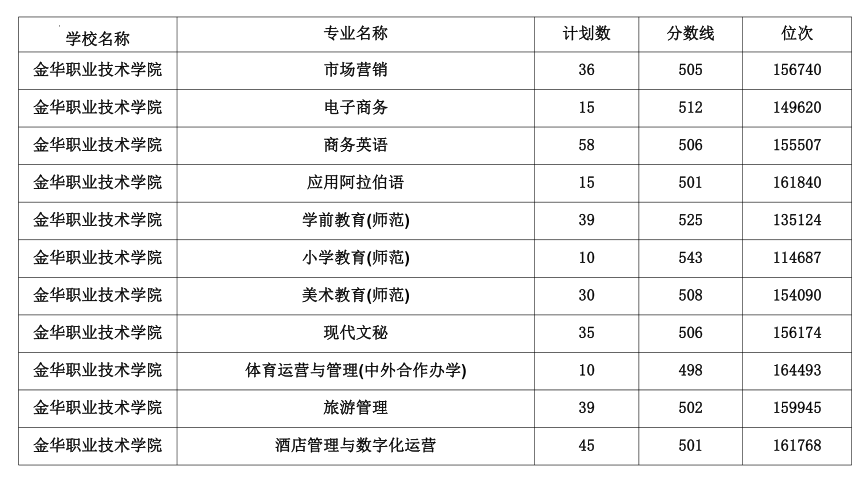 | 学校名称 | 专业名称 | 计划数 | 分数线 | 位次 |
|---|---|---|---|---|
| 金华职业技术学院 | 市场营销 | 36 | 505 | 156740 |
| 金华职业技术学院 | 电子商务 | 15 | 512 | 149620 |
| 金华职业技术学院 | 商务英语 | 58 | 506 | 155507 |
| 金华职业技术学院 | 应用阿拉伯语 | 15 | 501 | 161840 |
| 金华职业技术学院 | 学前教育(师范) | 39 | 525 | 135124 |
| 金华职业技术学院 | 小学教育(师范) | 10 | 543 | 114687 |
| 金华职业技术学院 | 美术教育(师范) | 30 | 508 | 154090 |
| 金华职业技术学院 | 现代文秘 | 35 | 506 | 156174 |
| 金华职业技术学院 | 体育运营与管理(中外合作办学) | 10 | 498 | 164493 |
| 金华职业技术学院 | 旅游管理 | 39 | 502 | 159945 |
| 金华职业技术学院 | 酒店管理与数字化运营 | 45 | 501 | 161768 |